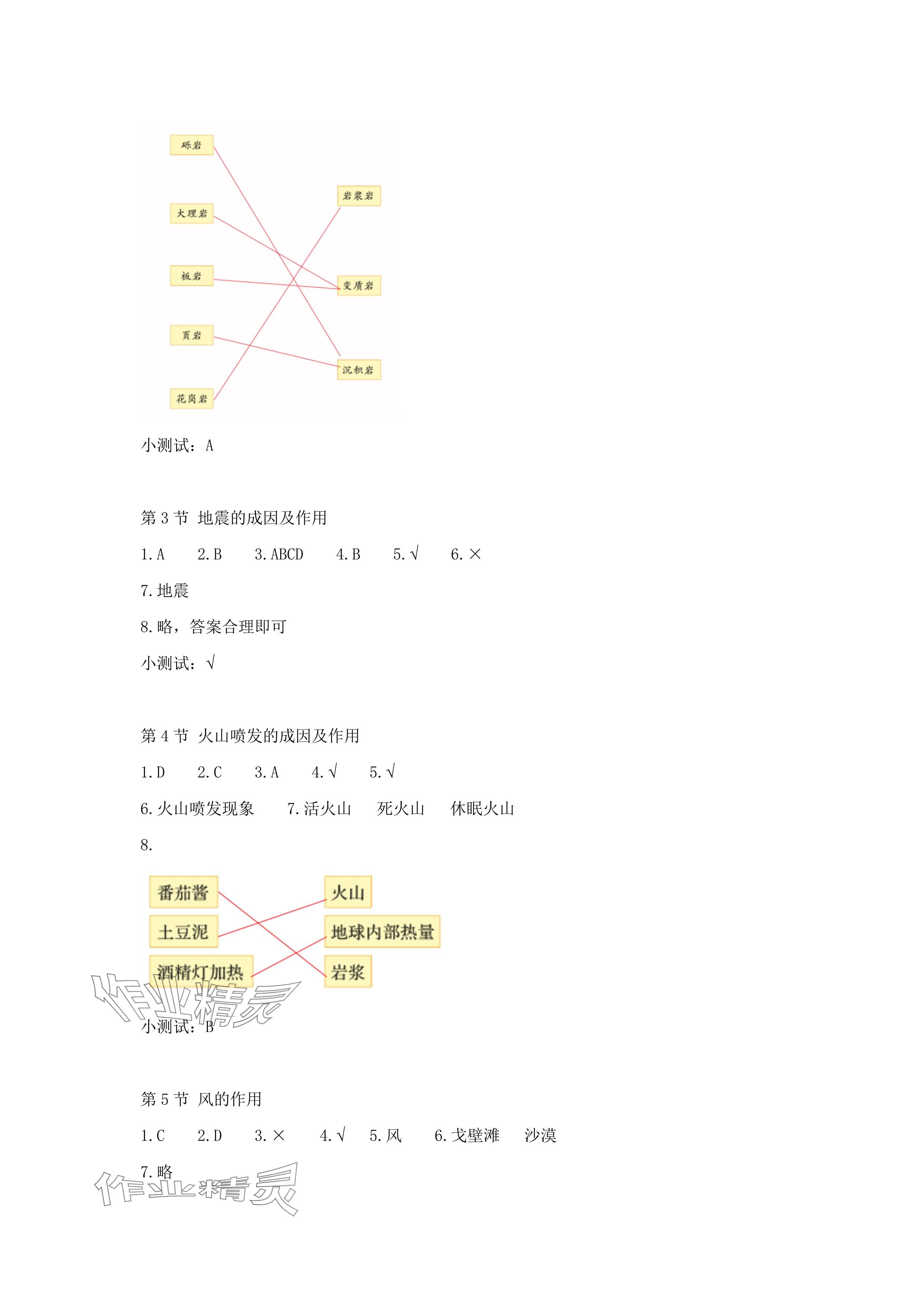 砾岩

大理岩

板岩

页岩

花岗岩

岩浆岩

变质岩

沉积岩

小测试：A

第 3 节 地震的成因及作用

1. A　2. B　3. ABCD　4. B　5. √　6. ×

7. 地震

8. 略，答案合理即可

小测试：√

第 4 节 火山喷发的成因及作用

1. D　2. C　3. A　4. √　5. √

6. 火山喷发现象　7. 活火山　死火山　休眠火山

8.

番茄酱

土豆泥

酒精灯加热

火山

地球内部热量

岩浆

作业精灵

小测试：B

第 5 节 风的作用

1. C　2. D　3. ×　4. √　5. 风　6. 戈壁滩　沙漠

7. 略

作业精灵